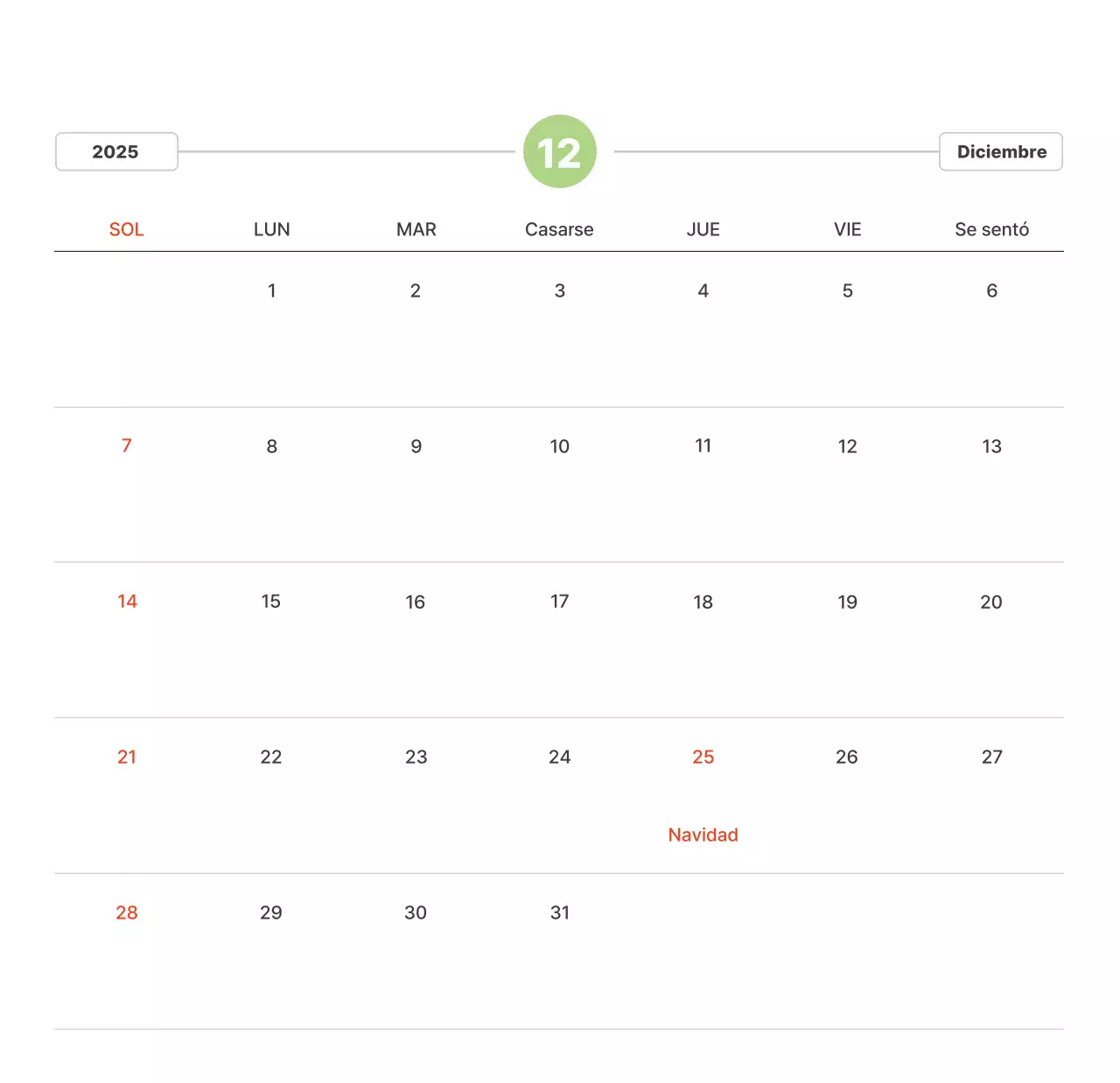 2025 12 Diciembre

| SOL | LUN | MAR | Casarse | JUE | VIE | Se sentó |
|---|---|---|---|---|---|---|
| | 1 | 2 | 3 | 4 | 5 | 6 |
| 7 | 8 | 9 | 10 | 11 | 12 | 13 |
| 14 | 15 | 16 | 17 | 18 | 19 | 20 |
| 21 | 22 | 23 | 24 | 25 Navidad | 26 | 27 |
| 28 | 29 | 30 | 31 | | | |